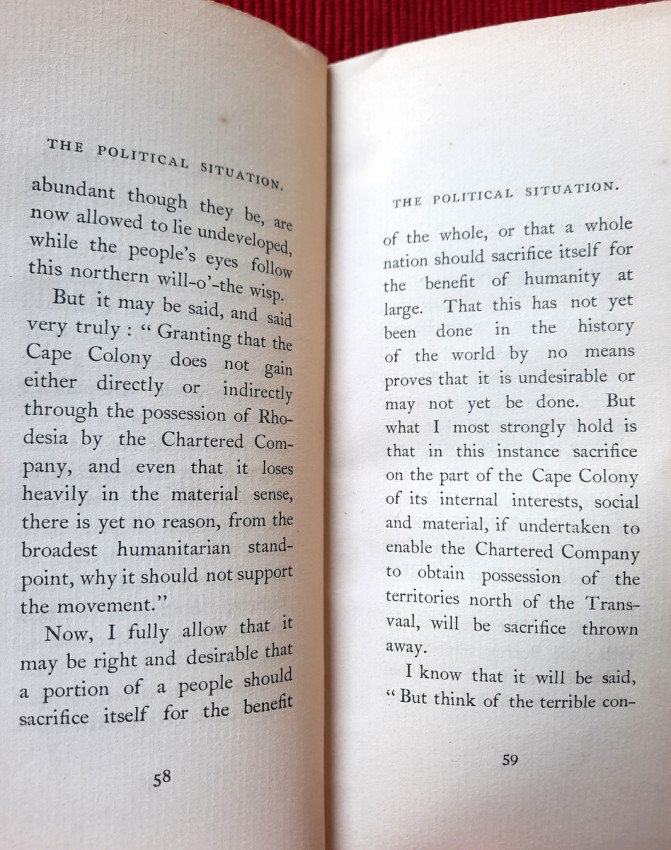 THE POLITICAL SITUATION.

abundant though they be, are now allowed to lie undeveloped, while the people's eyes follow this northern will-o'-the wisp.

But it may be said, and said very truly : " Granting that the Cape Colony does not gain either directly or indirectly through the possession of Rhodesia by the Chartered Company, and even that it loses heavily in the material sense, there is yet no reason, from the broadest humanitarian standpoint, why it should not support the movement."

Now, I fully allow that it may be right and desirable that a portion of a people should sacrifice itself for the benefit

58

THE POLITICAL SITUATION.

of the whole, or that a whole nation should sacrifice itself for the benefit of humanity at large. That this has not yet been done in the history of the world by no means proves that it is undesirable or may not yet be done. But what I most strongly hold is that in this instance sacrifice on the part of the Cape Colony of its internal interests, social and material, if undertaken to enable the Chartered Company to obtain possession of the territories north of the Transvaal, will be sacrifice thrown away.

I know that it will be said, " But think of the terrible con-

59